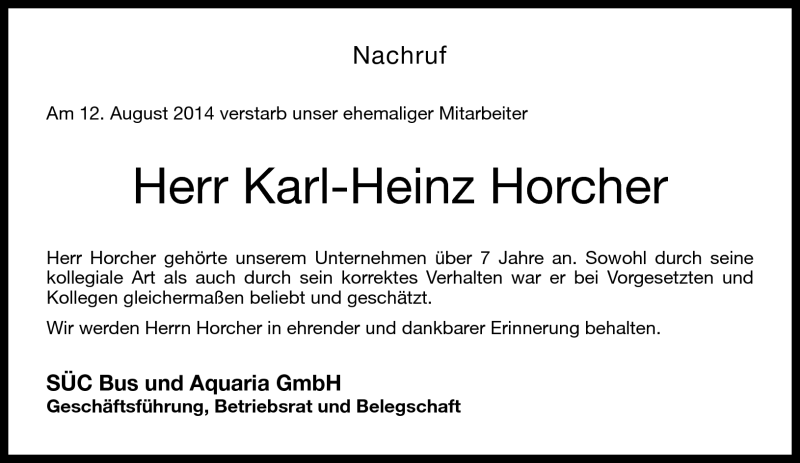 Nachruf

Am 12. August 2014 verstarb unser ehemaliger Mitarbeiter

Herr Karl-Heinz Horcher

Herr Horcher gehörte unserem Unternehmen über 7 Jahre an. Sowohl durch seine kollegiale Art als auch durch sein korrektes Verhalten war er bei Vorgesetzten und Kollegen gleichermaßen beliebt und geschätzt.

Wir werden Herrn Horcher in ehrender und dankbarer Erinnerung behalten.

SÜC Bus und Aquaria GmbH
Geschäftsführung, Betriebsrat und Belegschaft